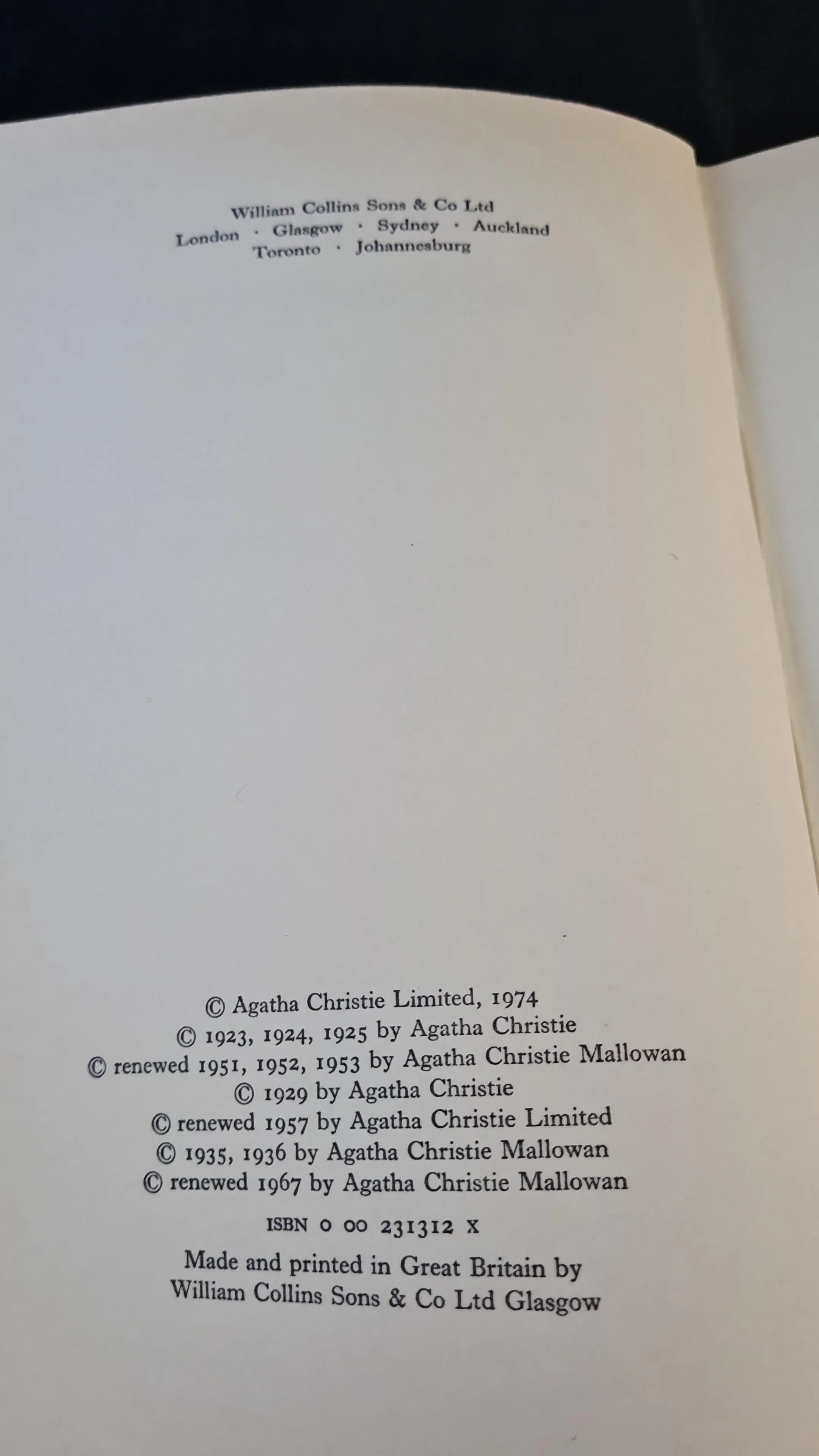 William Collins Sons & Co Ltd
London · Glasgow · Sydney · Auckland
Toronto · Johannesburg

© Agatha Christie Limited, 1974
© 1923, 1924, 1925 by Agatha Christie
© renewed 1951, 1952, 1953 by Agatha Christie Mallowan
© 1929 by Agatha Christie
© renewed 1957 by Agatha Christie Limited
© 1935, 1936 by Agatha Christie Mallowan
© renewed 1967 by Agatha Christie Mallowan

ISBN 0 00 231312 X

Made and printed in Great Britain by
William Collins Sons & Co Ltd Glasgow